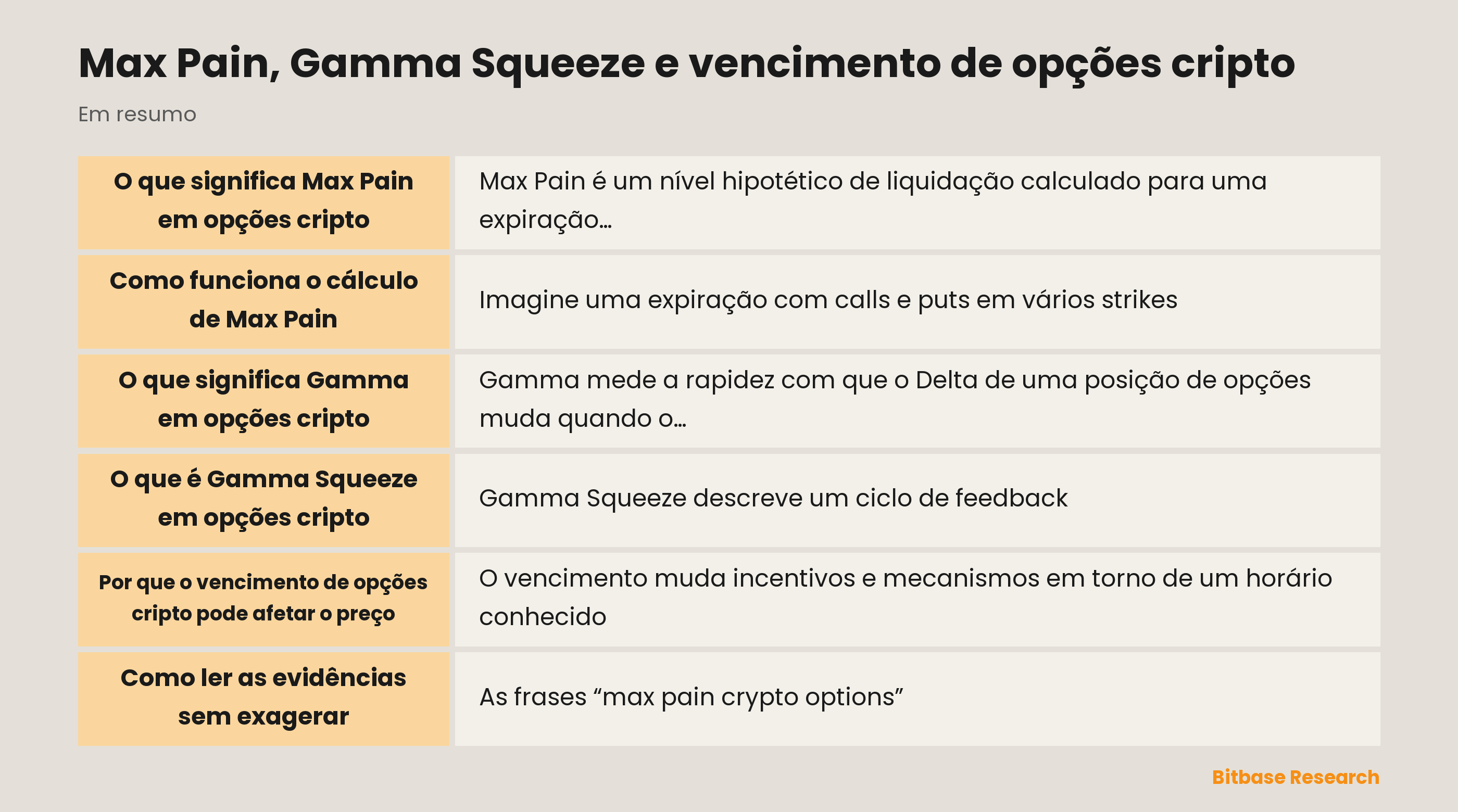 Max Pain, Gamma Squeeze e vencimento de opções cripto

Em resumo

| | |
|---|---|
| O que significa Max Pain em opções cripto | Max Pain é um nível hipotético de liquidação calculado para uma expiração… |
| Como funciona o cálculo de Max Pain | Imagine uma expiração com calls e puts em vários strikes |
| O que significa Gamma em opções cripto | Gamma mede a rapidez com que o Delta de uma posição de opções muda quando o… |
| O que é Gamma Squeeze em opções cripto | Gamma Squeeze descreve um ciclo de feedback |
| Por que o vencimento de opções cripto pode afetar o preço | O vencimento muda incentivos e mecanismos em torno de um horário conhecido |
| Como ler as evidências sem exagerar | As frases “max pain crypto options” |

Bitbase Research